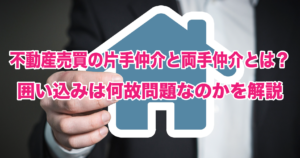 不動産売買の片手仲介と両手仲介とは？
囲い込みは何故問題なのかを解説